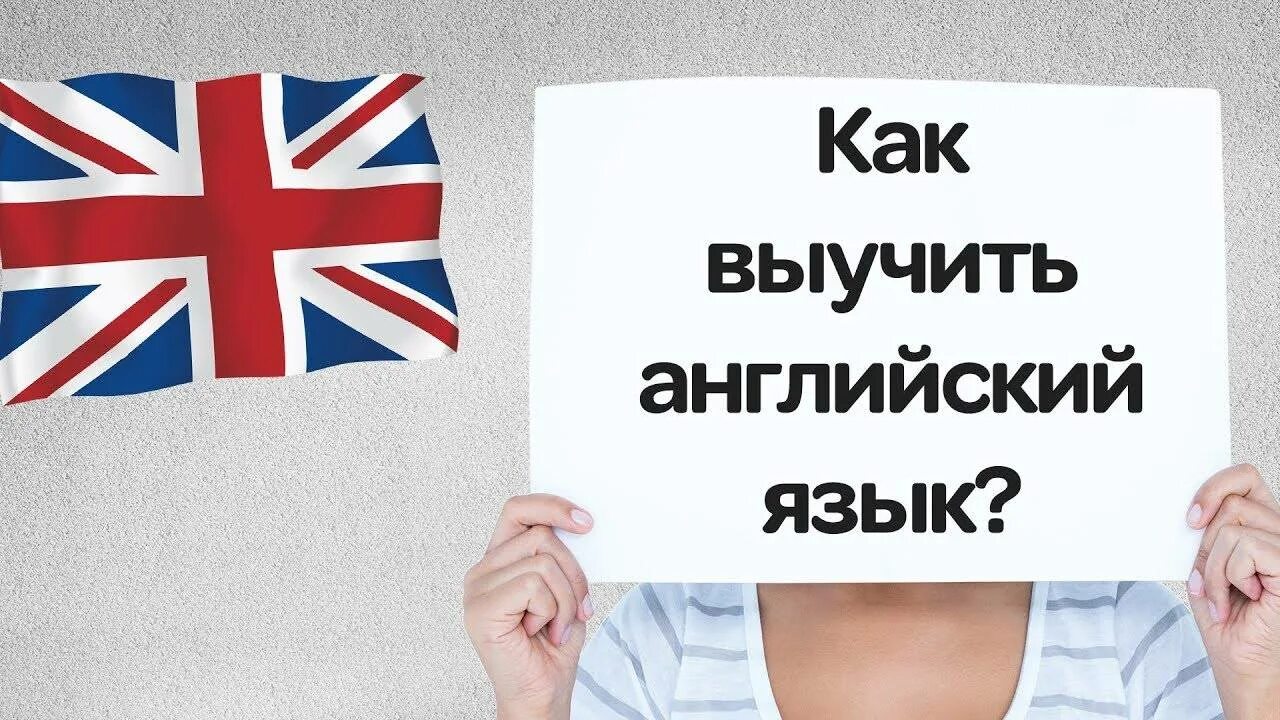 Как выучить английский язык?